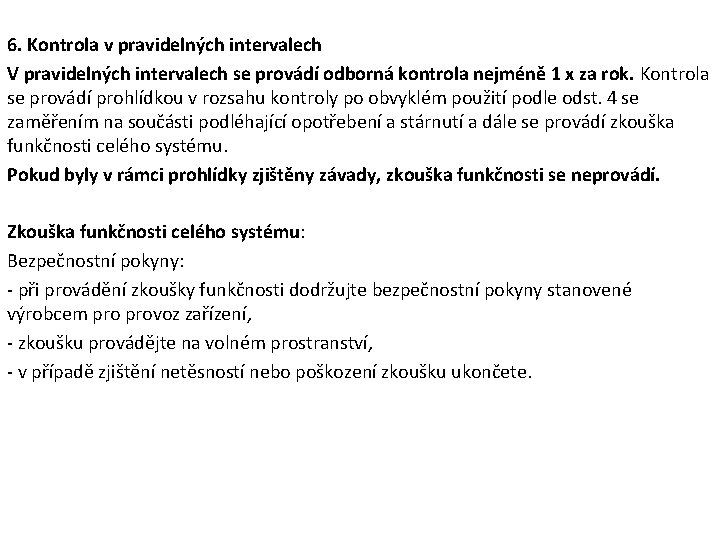 6. Kontrola v pravidelných intervalech

V pravidelných intervalech se provádí odborná kontrola nejméně 1 x za rok. Kontrola se provádí prohlídkou v rozsahu kontroly po obvyklém použití podle odst. 4 se zaměřením na součásti podléhající opotřebení a stárnutí a dále se provádí zkouška funkčnosti celého systému.

Pokud byly v rámci prohlídky zjištěny závady, zkouška funkčnosti se neprovádí.

Zkouška funkčnosti celého systému:

Bezpečnostní pokyny:

- při provádění zkoušky funkčnosti dodržujte bezpečnostní pokyny stanovené výrobcem pro provoz zařízení,

- zkoušku provádějte na volném prostranství,

- v případě zjištění netěsností nebo poškození zkoušku ukončete.